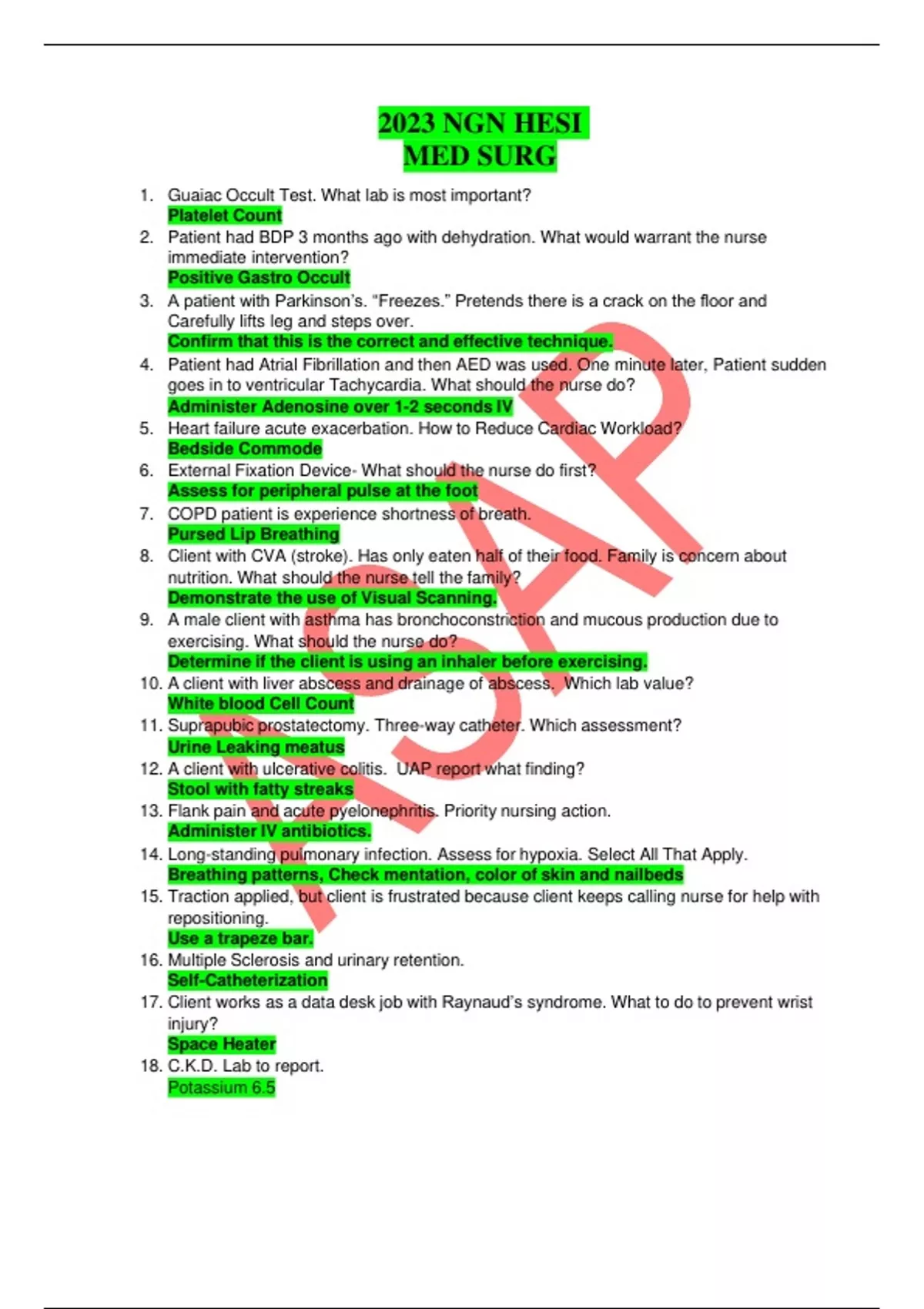 2023 NGN HESI
MED SURG

1. Guaiac Occult Test. What lab is most important?
Platelet Count
2. Patient had BDP 3 months ago with dehydration. What would warrant the nurse immediate intervention?
Positive Gastro Occult
3. A patient with Parkinson's. "Freezes." Pretends there is a crack on the floor and Carefully lifts leg and steps over.
Confirm that this is the correct and effective technique.
4. Patient had Atrial Fibrillation and then AED was used. One minute later, Patient sudden goes in to ventricular Tachycardia. What should the nurse do?
Administer Adenosine over 1-2 seconds IV
5. Heart failure acute exacerbation. How to Reduce Cardiac Workload?
Bedside Commode
6. External Fixation Device- What should the nurse do first?
Assess for peripheral pulse at the foot
7. COPD patient is experience shortness of breath.
Pursed Lip Breathing
8. Client with CVA (stroke). Has only eaten half of their food. Family is concern about nutrition. What should the nurse tell the family?
Demonstrate the use of Visual Scanning.
9. A male client with asthma has bronchoconstriction and mucous production due to exercising. What should the nurse do?
Determine if the client is using an inhaler before exercising.
10. A client with liver abscess and drainage of abscess. Which lab value?
White blood Cell Count
11. Suprapubic prostatectomy. Three-way catheter. Which assessment?
Urine Leaking meatus
12. A client with ulcerative colitis. UAP report what finding?
Stool with fatty streaks
13. Flank pain and acute pyelonephritis. Priority nursing action.
Administer IV antibiotics.
14. Long-standing pulmonary infection. Assess for hypoxia. Select All That Apply.
Breathing patterns, Check mentation, color of skin and nailbeds
15. Traction applied, but client is frustrated because client keeps calling nurse for help with repositioning.
Use a trapeze bar.
16. Multiple Sclerosis and urinary retention.
Self-Catheterization
17. Client works as a data desk job with Raynaud's syndrome. What to do to prevent wrist injury?
Space Heater
18. C.K.D. Lab to report.
Potassium 6.5

ASAP